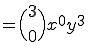 $=\binom{3}{0}x^0y^3$